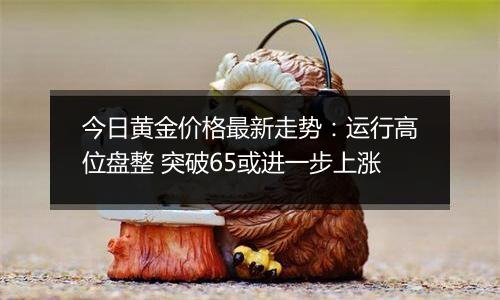 今日黄金价格最新走势：运行高位盘整 突破65或进一步上涨